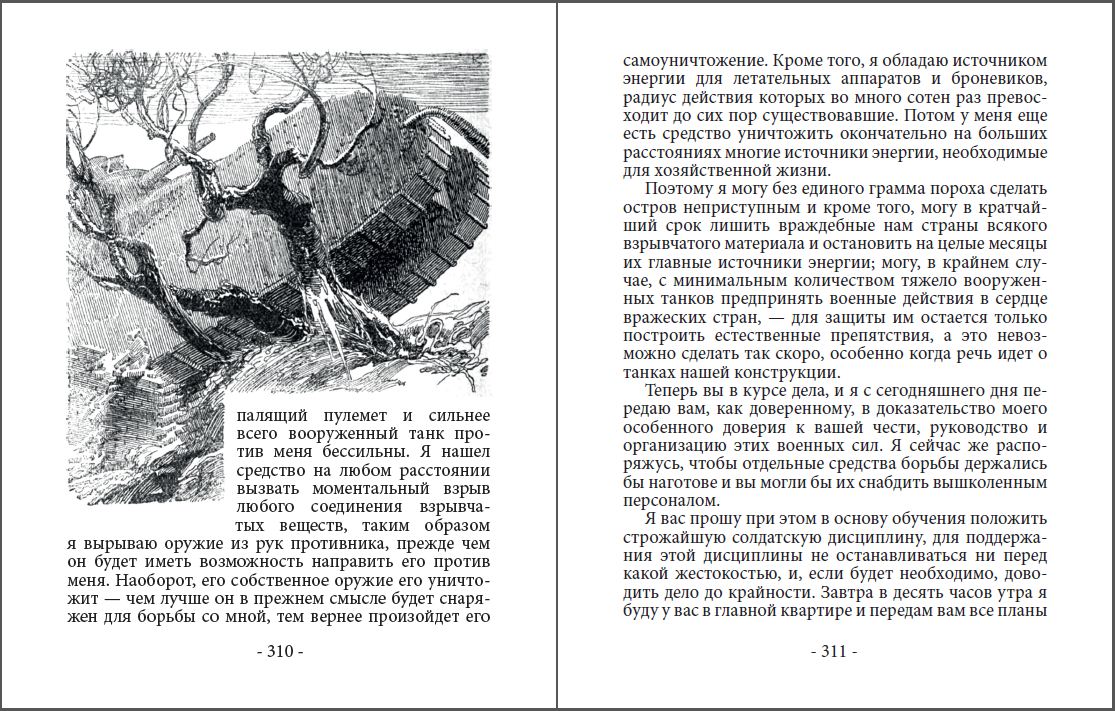 палящий пулемет и сильнее всего вооруженный танк против меня бессильны. Я нашел средство на любом расстоянии вызвать моментальный взрыв любого соединения взрывчатых веществ, таким образом я вырываю оружие из рук противника, прежде чем он будет иметь возможность направить его против меня. Наоборот, его собственное оружие его уничтожит — чем лучше он в прежнем смысле будет снаряжен для борьбы со мной, тем вернее произойдет его

- 310 -

самоуничтожение. Кроме того, я обладаю источником энергии для летательных аппаратов и броневиков, радиус действия которых во много сотен раз превосходит до сих пор существовавшие. Потом у меня еще есть средство уничтожить окончательно на больших расстояниях многие источники энергии, необходимые для хозяйственной жизни.

Поэтому я могу без единого грамма пороха сделать остров неприступным и кроме того, могу в кратчайший срок лишить враждебные нам страны всякого взрывчатого материала и остановить на целые месяцы их главные источники энергии; могу, в крайнем случае, с минимальным количеством тяжело вооруженных танков предпринять военные действия в сердце вражеских стран, — для защиты им остается только построить естественные препятствия, а это невозможно сделать так скоро, особенно когда речь идет о танках нашей конструкции.

Теперь вы в курсе дела, и я с сегодняшнего дня передаю вам, как доверенному, в доказательство моего особенного доверия к вашей чести, руководство и организацию этих военных сил. Я сейчас же распоряжусь, чтобы отдельные средства борьбы держались бы наготове и вы могли бы их снабдить вышколенным персоналом.

Я вас прошу при этом в основу обучения положить строжайшую солдатскую дисциплину, для поддержания этой дисциплины не останавливаться ни перед какой жестокостью, и, если будет необходимо, доводить дело до крайности. Завтра в десять часов утра я буду у вас в главной квартире и передам вам все планы

- 311 -